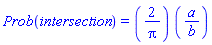 $Prob(intersection) = \left(\frac{2}{\pi}\right)\left(\frac{a}{b}\right)$